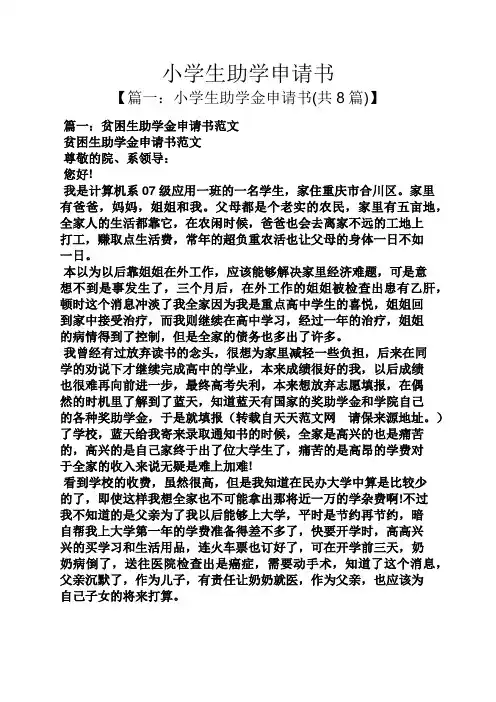 小学生助学申请书

【篇一：小学生助学金申请书(共 8 篇)】

篇一：贫困生助学金申请书范文

贫困生助学金申请书范文

尊敬的院、系领导：

您好!

我是计算机系 07 级应用一班的一名学生，家住重庆市合川区。家里有爸爸，妈妈，姐姐和我。父母都是个老实的农民，家里有五亩地，全家人的生活都靠它，在农闲时候，爸爸也会去离家不远的工地上打工，赚取点生活费，常年的超负重农活也让父母的身体一日不如一日。

本以为以后靠姐姐在外工作，应该能够解决家里经济难题，可是意想不到是事发生了，三个月后，在外工作的姐姐被检查出患有乙肝，顿时这个消息冲淡了我全家因为我是重点高中学生的喜悦，姐姐回到家中接受治疗，而我则继续在高中学习，经过一年的治疗，姐姐的病情得到了控制，但是全家的债务也多出了许多。

我曾经有过放弃读书的念头，很想为家里减轻一些负担，后来在同学的劝说下才继续完成高中的学业，本来成绩很好的我，以后成绩也很难再向前进一步，最终高考失利，本来想放弃志愿填报，在偶然的时机里了解到了蓝天，知道蓝天有国家的奖助学金和学院自己的各种奖助学金，于是就填报（转载自天天范文网　请保来源地址。）了学校，蓝天给我寄来录取通知书的时候，全家是高兴的也是痛苦的，高兴的是自己家终于出了位大学生了，痛苦的是高昂的学费对于全家的收入来说无疑是难上加难!

看到学校的收费，虽然很高，但是我知道在民办大学中算是比较少的了，即使这样我想全家也不可能拿出那将近一万的学杂费啊!不过我不知道的是父亲为了我以后能够上大学，平时是节约再节约，暗自帮我上大学第一年的学费准备得差不多了，快要开学时，高高兴兴的买学习和生活用品，连火车票也订好了，可在开学前三天，奶奶病倒了，送往医院检查出是癌症，需要动手术，知道了这个消息，父亲沉默了，作为儿子，有责任让奶奶就医，作为父亲，也应该为自己子女的将来打算。